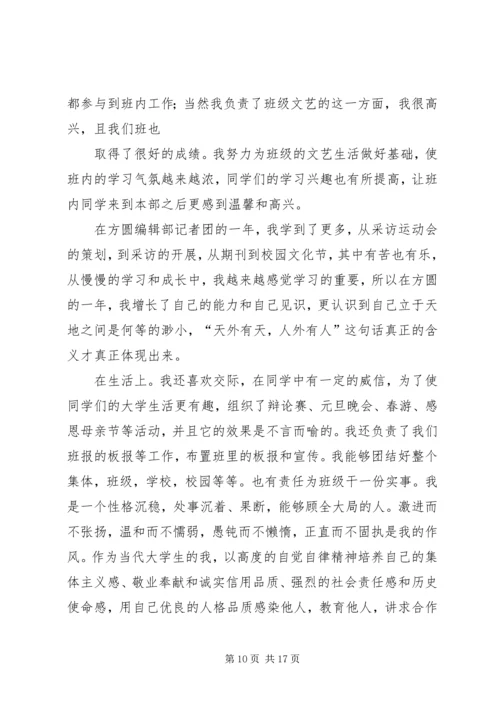 都参与到班内工作；当然我负责了班级文艺的这一方面，我很高兴，且我们班也

取得了很好的成绩。我努力为班级的文艺生活做好基础，使班内的学习气氛越来越浓，同学们的学习兴趣也有所提高，让班内同学来到本部之后更感到温馨和高兴。

在方圆编辑部记者团的一年，我学到了更多，从采访运动会的策划，到采访的开展，从期刊到校园文化节，其中有苦也有乐，从慢慢的学习和成长中，我越来越感觉学习的重要，所以在方圆的一年，我增长了自己的能力和自己见识，更认识到自己立于天地之间是何等的渺小，“天外有天，人外有人”这句话真正的含义才真正体现出来。

在生活上。我还喜欢交际，在同学中有一定的威信，为了使同学们的大学生活更有趣，组织了辩论赛、元旦晚会、春游、感恩母亲节等活动，并且它的效果是不言而喻的。我还负责了我们班报的板报等工作，布置班里的板报和宣传。我能够团结好整个集体，班级，学校，校园等等。也有责任为班级干一份实事。我是一个性格沉稳，处事沉着、果断，能够顾全大局的人。激进而不张扬，温和而不懦弱，愚钝而不懒惰，正直而不固执是我的作风。作为当代大学生的我，以高度的自觉自律精神培养自己的集体主义感、敬业奉献和诚实信用品质、强烈的社会责任感和历史使命感，用自己优良的人格品质感染他人，教育他人，讲求合作

第 10 页 共 17 页